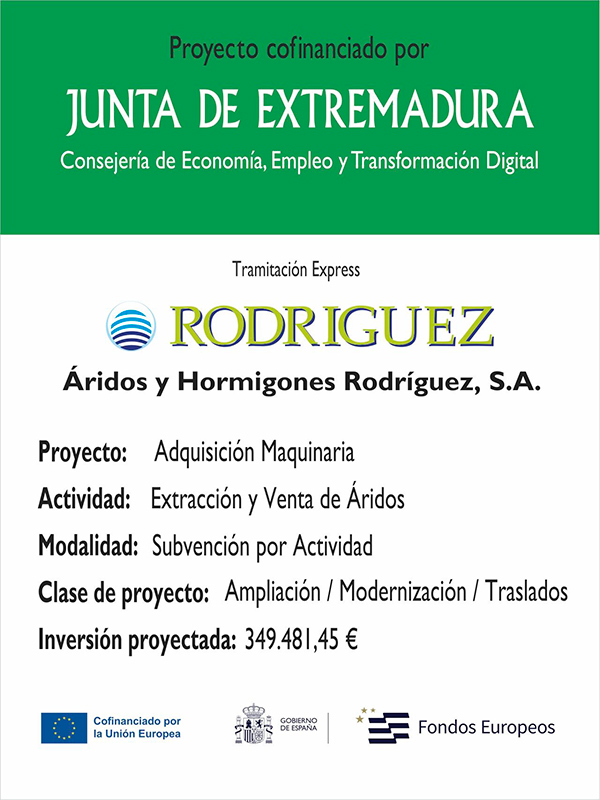 Proyecto cofinanciado por
JUNTA DE EXTREMADURA
Consejería de Economía, Empleo y Transformación Digital

Tramitación Express

RODRIGUEZ

Áridos y Hormigones Rodríguez, S.A.

Proyecto: Adquisición Maquinaria

Actividad: Extracción y Venta de Áridos

Modalidad: Subvención por Actividad

Clase de proyecto: Ampliación / Modernización / Traslados

Inversión proyectada: 349.481,45 €

Cofinanciado por la Unión Europea

GOBIERNO DE ESPAÑA

Fondos Europeos